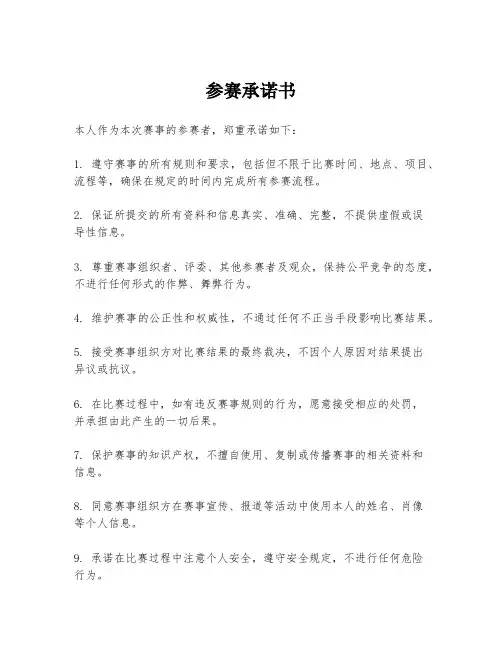 参赛承诺书

本人作为本次赛事的参赛者，郑重承诺如下：

1. 遵守赛事的所有规则和要求，包括但不限于比赛时间、地点、项目、流程等，确保在规定的时间内完成所有参赛流程。

2. 保证所提交的所有资料和信息真实、准确、完整，不提供虚假或误导性信息。

3. 尊重赛事组织者、评委、其他参赛者及观众，保持公平竞争的态度，不进行任何形式的作弊、舞弊行为。

4. 维护赛事的公正性和权威性，不通过任何不正当手段影响比赛结果。

5. 接受赛事组织方对比赛结果的最终裁决，不因个人原因对结果提出异议或抗议。

6. 在比赛过程中，如有违反赛事规则的行为，愿意接受相应的处罚，并承担由此产生的一切后果。

7. 保护赛事的知识产权，不擅自使用、复制或传播赛事的相关资料和信息。

8. 同意赛事组织方在赛事宣传、报道等活动中使用本人的姓名、肖像等个人信息。

9. 承诺在比赛过程中注意个人安全，遵守安全规定，不进行任何危险行为。